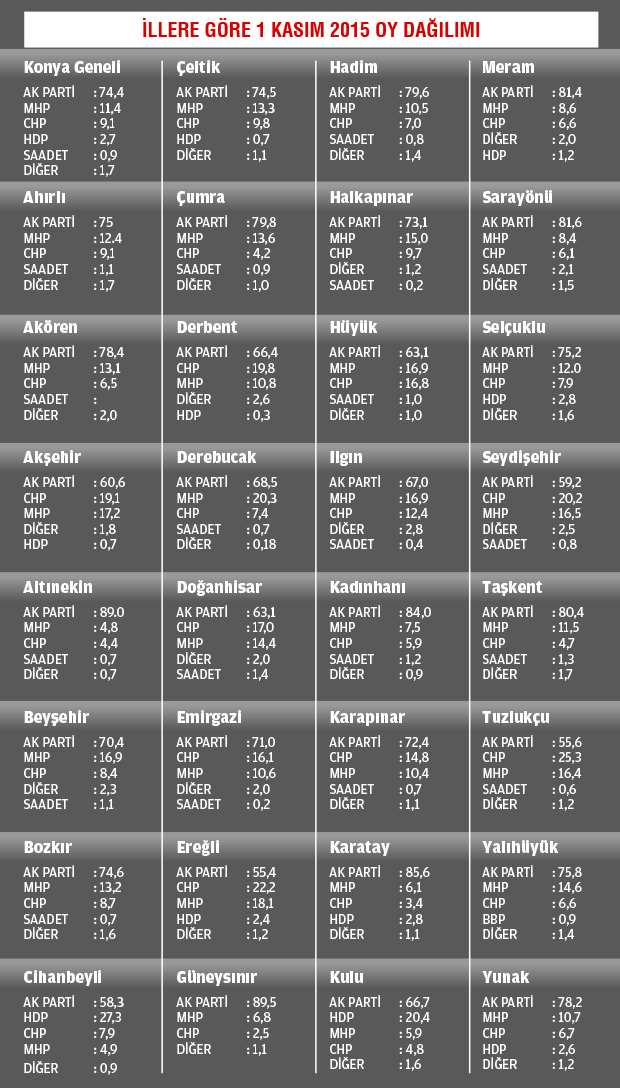 İLLERE GÖRE 1 KASIM 2015 OY DAĞILIMI

Konya Geneli
AK PARTİ : 74,4
MHP : 11,4
CHP : 9,1
HDP : 2,7
SAADET : 0,9
DİĞER : 1,7

Ahırlı
AK PARTİ : 75
MHP : 12.4
CHP : 9,1
SAADET : 1,1
DİĞER : 1,7

Akören
AK PARTİ : 78,4
MHP : 13,1
CHP : 6,5
SAADET :
DİĞER : 2,0

Akşehir
AK PARTİ : 60,6
CHP : 19,1
MHP : 17,2
DİĞER : 1,8
HDP : 0,7

Altınekin
AK PARTİ : 89.0
MHP : 4,8
CHP : 4,4
SAADET : 0,7
DİĞER : 0,7

Beyşehir
AK PARTİ : 70,4
MHP : 16,9
CHP : 8,4
DİĞER : 2,3
SAADET : 1,1

Bozkır
AK PARTİ : 74,6
MHP : 13,2
CHP : 8,7
SAADET : 0,7
DİĞER : 1,6

Cihanbeyli
AK PARTİ : 58,3
HDP : 27,3
CHP : 7,9
MHP : 4,9
DİĞER : 0,9

Çeltik
AK PARTİ : 74,5
MHP : 13,3
CHP : 9,8
HDP : 0,7
DİĞER : 1,1

Çumra
AK PARTİ : 79,8
MHP : 13,6
CHP : 4,2
SAADET : 0,9
DİĞER : 1,0

Derbent
AK PARTİ : 66,4
CHP : 19,8
MHP : 10,8
DİĞER : 2,6
HDP : 0,3

Derebucak
AK PARTİ : 68,5
MHP : 20,3
CHP : 7,4
SAADET : 0,7
DİĞER : 0,18

Doğanhisar
AK PARTİ : 63,1
CHP : 17,0
MHP : 14,4
DİĞER : 2,0
SAADET : 1,4

Emirgazi
AK PARTİ : 71,0
CHP : 16,1
MHP : 10,6
DİĞER : 2,0
SAADET : 0,2

Ereğli
AK PARTİ : 55,4
CHP : 22,2
MHP : 18,1
HDP : 2,4
DİĞER : 1,2

Güneysınır
AK PARTİ : 89,5
MHP : 6,8
CHP : 2,5
DİĞER : 1,1

Hadim
AK PARTİ : 79,6
MHP : 10,5
CHP : 7,0
SAADET : 0,8
DİĞER : 1,4

Halkapınar
AK PARTİ : 73,1
MHP : 15,0
CHP : 9,7
DİĞER : 1,2
SAADET : 0,2

Hüyük
AK PARTİ : 63,1
MHP : 16,9
CHP : 16,8
SAADET : 1,0
DİĞER : 1,0

Ilgın
AK PARTİ : 67,0
MHP : 16,9
CHP : 12,4
DİĞER : 2,8
SAADET : 0,4

Kadınhanı
AK PARTİ : 84,0
MHP : 7,5
CHP : 5,9
SAADET : 1,2
DİĞER : 0,9

Karapınar
AK PARTİ : 72,4
CHP : 14,8
MHP : 10,4
SAADET : 0,7
DİĞER : 1,1

Karatay
AK PARTİ : 85,6
MHP : 6,1
CHP : 3,4
HDP : 2,8
DİĞER : 1,1

Kulu
AK PARTİ : 66,7
HDP : 20,4
MHP : 5,9
CHP : 4,8
DİĞER : 1,6

Meram
AK PARTİ : 81,4
MHP : 8,6
CHP : 6,6
DİĞER : 2,0
HDP : 1,2

Sarayönü
AK PARTİ : 81,6
MHP : 8,4
CHP : 6,1
SAADET : 2,1
DİĞER : 1,5

Selçuklu
AK PARTİ : 75,2
MHP : 12.0
CHP : 7.9
HDP : 2,8
DİĞER : 1,6

Seydişehir
AK PARTİ : 59,2
CHP : 20,2
MHP : 16,5
DİĞER : 2,5
SAADET : 0,8

Taşkent
AK PARTİ : 80,4
MHP : 11,5
CHP : 4,7
SAADET : 1,3
DİĞER : 1,7

Tuzlukçu
AK PARTİ : 55,6
CHP : 25,3
MHP : 16,4
SAADET : 0,6
DİĞER : 1,2

Yalıhüyük
AK PARTİ : 75,8
MHP : 14,6
CHP : 6,6
BBP : 0,9
DİĞER : 1,4

Yunak
AK PARTİ : 78,2
MHP : 10,7
CHP : 6,7
HDP : 2,6
DİĞER : 1,2